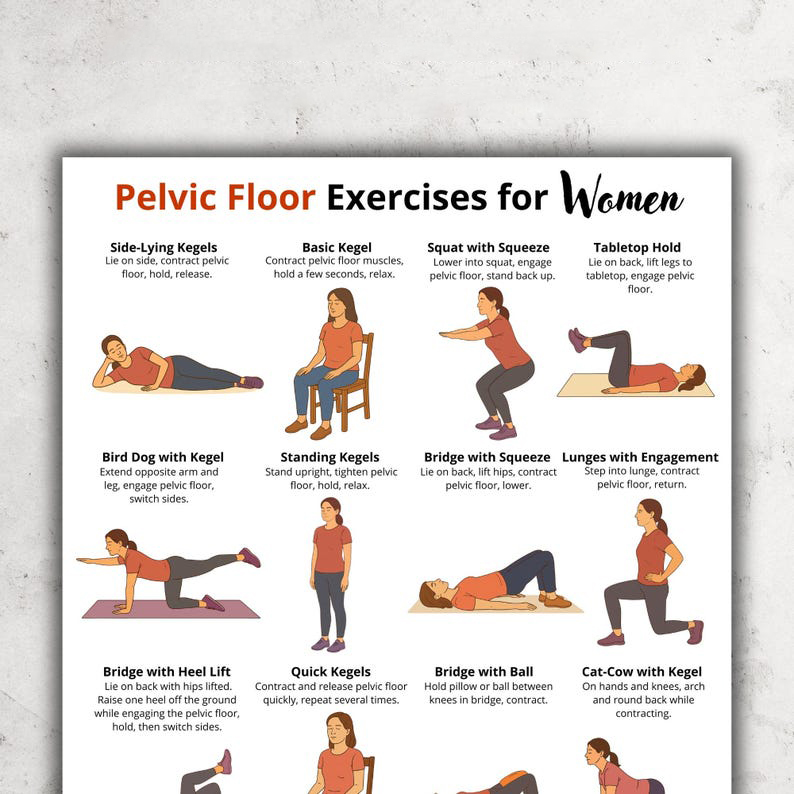 Pelvic Floor Exercises for Women

Side-Lying Kegels
Lie on side, contract pelvic floor, hold, release.

Basic Kegel
Contract pelvic floor muscles, hold a few seconds, relax.

Squat with Squeeze
Lower into squat, engage pelvic floor, stand back up.

Tabletop Hold
Lie on back, lift legs to tabletop, engage pelvic floor.

Bird Dog with Kegel
Extend opposite arm and leg, engage pelvic floor, switch sides.

Standing Kegels
Stand upright, tighten pelvic floor, hold, relax.

Bridge with Squeeze
Lie on back, lift hips, contract pelvic floor, lower.

Lunges with Engagement
Step into lunge, contract pelvic floor, return.

Bridge with Heel Lift
Lie on back with hips lifted. Raise one heel off the ground while engaging the pelvic floor, hold, then switch sides.

Quick Kegels
Contract and release pelvic floor quickly, repeat several times.

Bridge with Ball
Hold pillow or ball between knees in bridge, contract.

Cat-Cow with Kegel
On hands and knees, arch and round back while contracting.